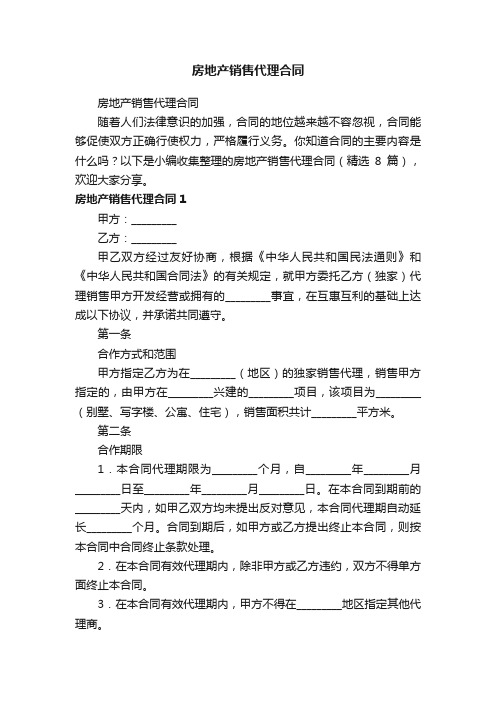 房地产销售代理合同

房地产销售代理合同

随着人们法律意识的加强，合同的地位越来越不容忽视，合同能够促使双方正确行使权力，严格履行义务。你知道合同的主要内容是什么吗？以下是小编收集整理的房地产销售代理合同（精选 8 篇），欢迎大家分享。

房地产销售代理合同 1

甲方：________

乙方：________

甲乙双方经过友好协商，根据《中华人民共和国民法通则》和《中华人民共和国合同法》的有关规定，就甲方委托乙方（独家）代理销售甲方开发经营或拥有的________事宜，在互惠互利的基础上达成以下协议，并承诺共同遵守。

第一条

合作方式和范围

甲方指定乙方为在________（地区）的独家销售代理，销售甲方指定的，由甲方在________兴建的________项目，该项目为________（别墅、写字楼、公寓、住宅），销售面积共计________平方米。

第二条

合作期限

1．本合同代理期限为________个月，自________年________月________日至________年________月________日。在本合同到期前的________天内，如甲乙双方均未提出反对意见，本合同代理期自动延长________个月。合同到期后，如甲方或乙方提出终止本合同，则按本合同中合同终止条款处理。

2．在本合同有效代理期内，除非甲方或乙方违约，双方不得单方面终止本合同。

3．在本合同有效代理期内，甲方不得在________地区指定其他代理商。